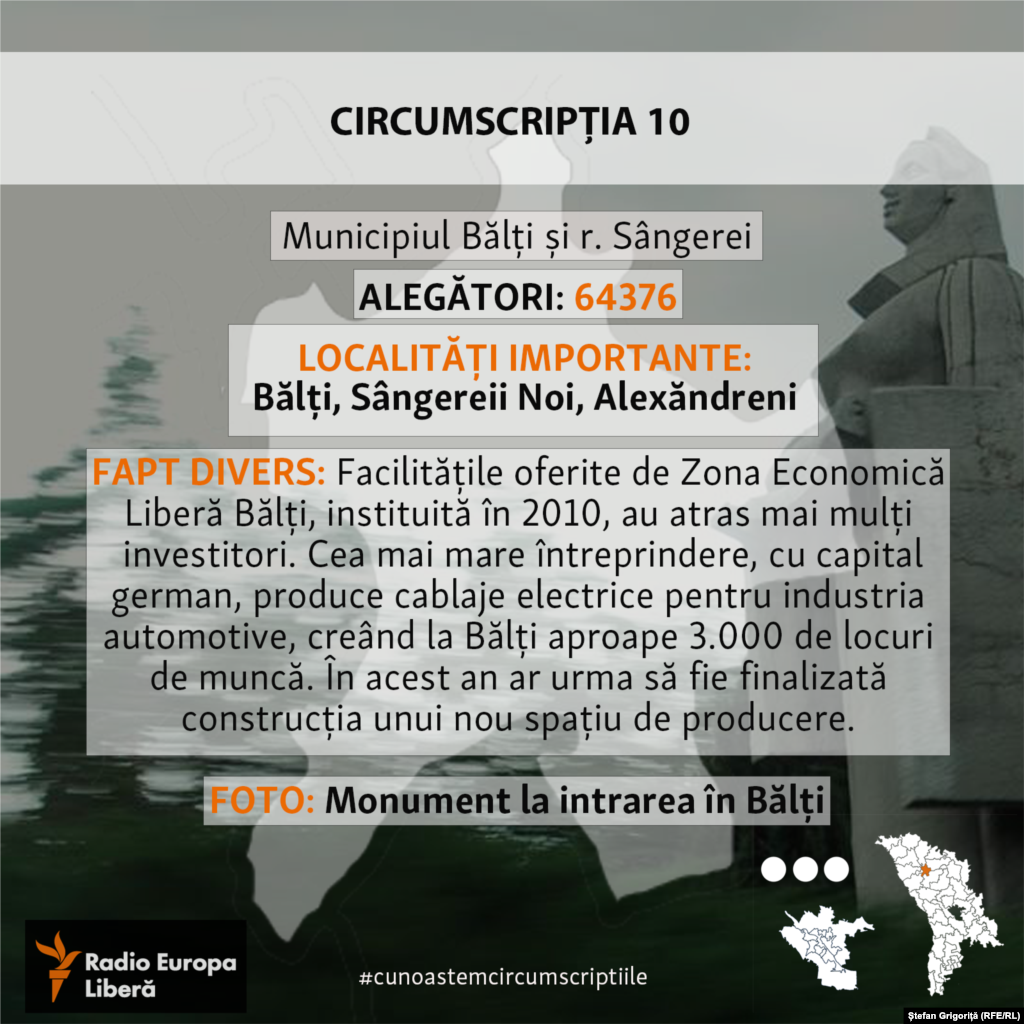 CIRCUMSCRIPȚIA 10

Municipiul Bălți și r. Sângerei

ALEGĂTORI: 64376

LOCALITĂȚI IMPORTANTE:
Bălți, Sângereii Noi, Alexăndreni

FAPT DIVERS: Facilitățile oferite de Zona Economică Liberă Bălți, instituită în 2010, au atras mai mulți investitori. Cea mai mare întreprindere, cu capital german, produce cablaje electrice pentru industria automotive, creând la Bălți aproape 3.000 de locuri de muncă. În acest an ar urma să fie finalizată construcția unui nou spațiu de producere.

FOTO: Monument la intrarea în Bălți

Radio Europa Liberă

#cunoastemcircumscriptiile

Ștefan Grigoriță (RFE/RL)